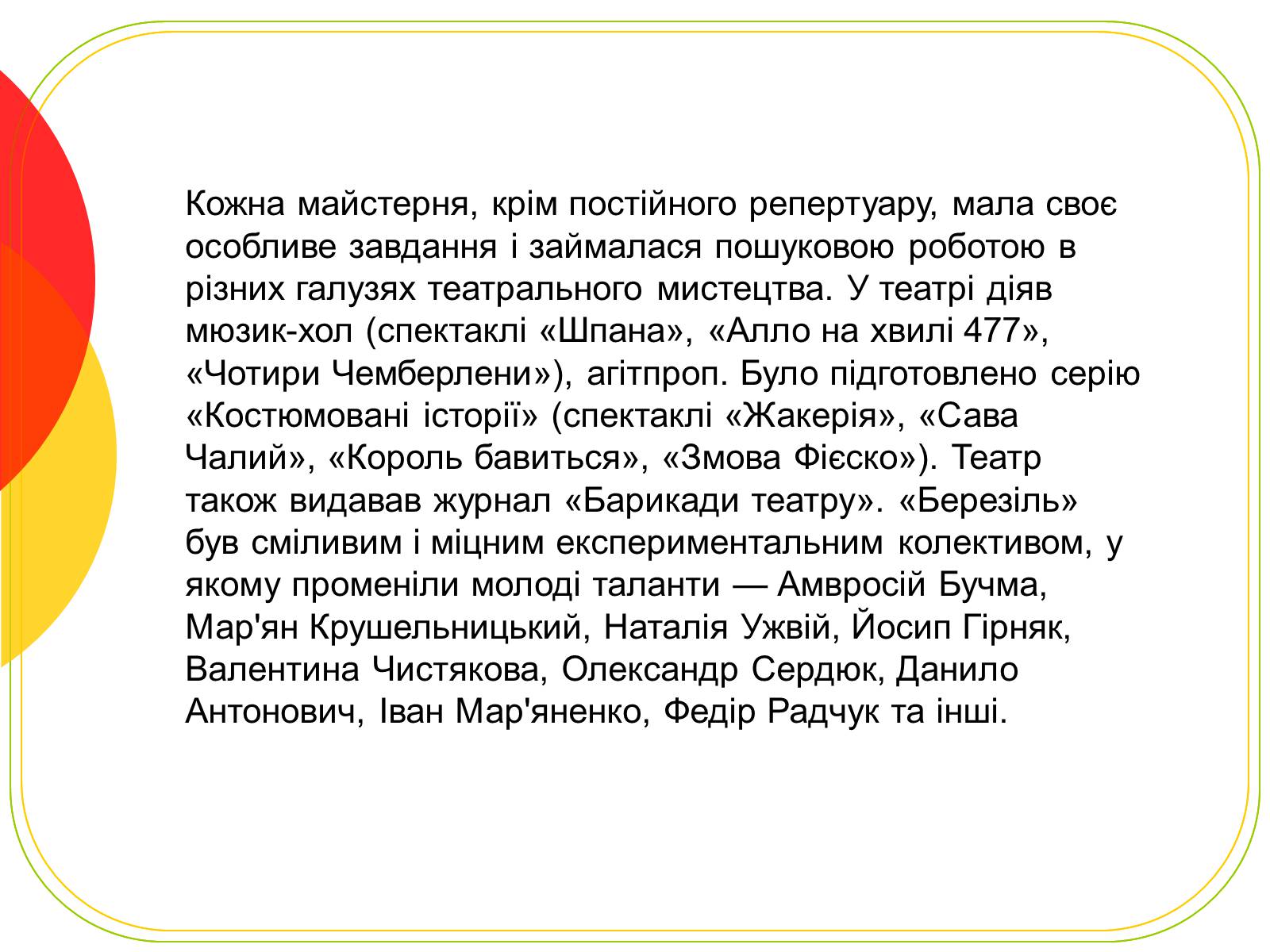 Кожна майстерня, крім постійного репертуару, мала своє особливе завдання і займалася пошуковою роботою в різних галузях театрального мистецтва. У театрі діяв мюзик-хол (спектаклі «Шпана», «Алло на хвилі 477», «Чотири Чемберлени»), агітпроп. Було підготовлено серію «Костюмовані історії» (спектаклі «Жакерія», «Сава Чалий», «Король бавиться», «Змова Фієско»). Театр також видавав журнал «Барикади театру». «Березіль» був сміливим і міцним експериментальним колективом, у якому променіли молоді таланти — Амвросій Бучма, Мар'ян Крушельницький, Наталія Ужвій, Йосип Гірняк, Валентина Чистякова, Олександр Сердюк, Данило Антонович, Іван Мар'яненко, Федір Радчук та інші.